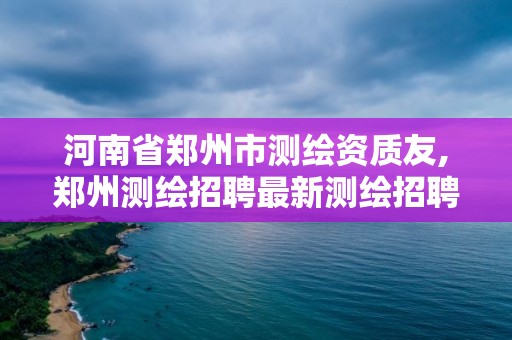 河南省郑州市测绘资质友,
郑州测绘招聘最新测绘招聘